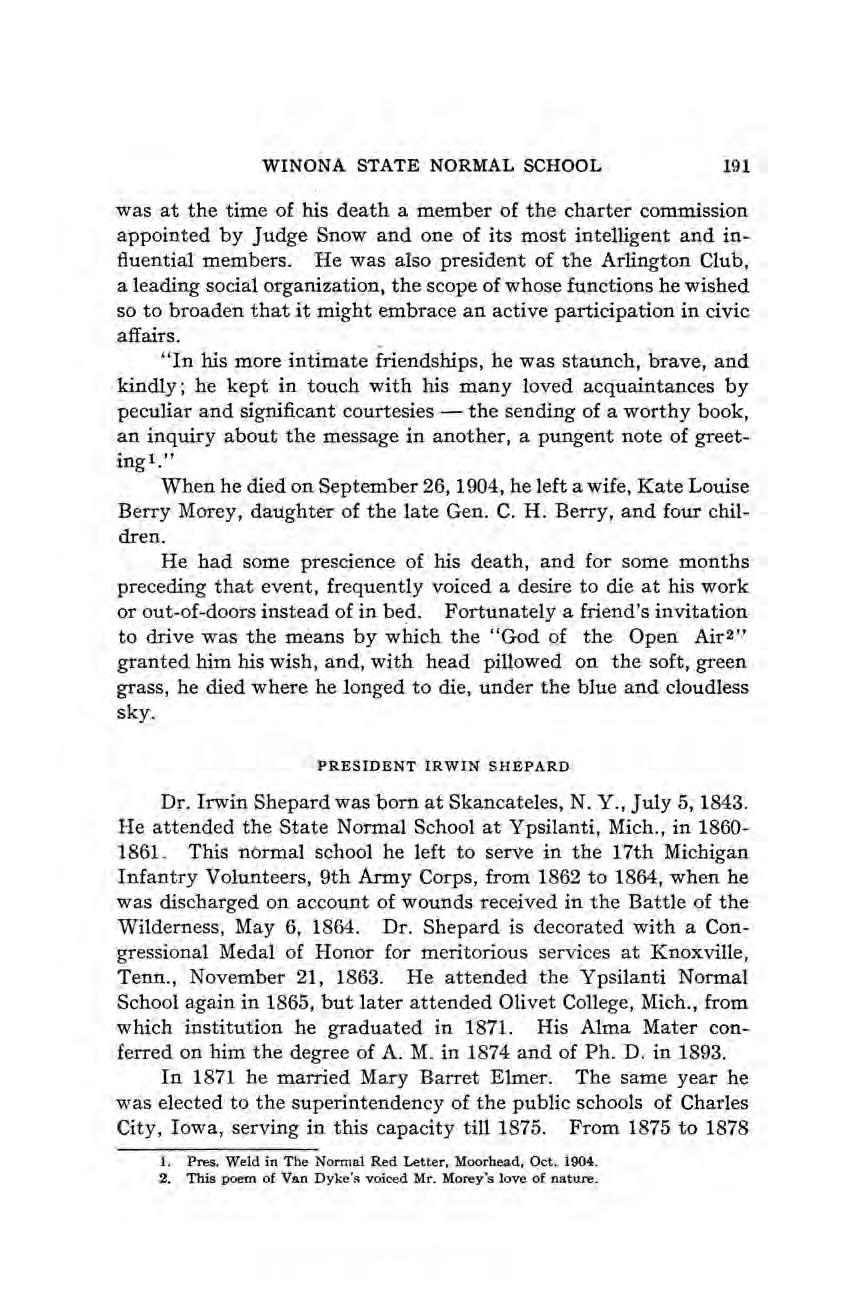 WINONA STATE NORMAL SCHOOL 191

was at the time of his death a member of the charter commission appointed by Judge Snow and one of its most intelligent and influential members. He was also president of the Arlington Club, a leading social organization, the scope of whose functions he wished so to broaden that it might embrace an active participation in civic affairs.

"In his more intimate friendships, he was staunch, brave, and kindly; he kept in touch with his many loved acquaintances by peculiar and significant courtesies — the sending of a worthy book, an inquiry about the message in another, a pungent note of greeting$^1$."

When he died on September 26, 1904, he left a wife, Kate Louise Berry Morey, daughter of the late Gen. C. H. Berry, and four children.

He had some prescience of his death, and for some months preceding that event, frequently voiced a desire to die at his work or out-of-doors instead of in bed. Fortunately a friend's invitation to drive was the means by which the "God of the Open Air$^2$" granted him his wish, and, with head pillowed on the soft, green grass, he died where he longed to die, under the blue and cloudless sky.

PRESIDENT IRWIN SHEPARD

Dr. Irwin Shepard was born at Skancateles, N. Y., July 5, 1843. He attended the State Normal School at Ypsilanti, Mich., in 1860-1861. This normal school he left to serve in the 17th Michigan Infantry Volunteers, 9th Army Corps, from 1862 to 1864, when he was discharged on account of wounds received in the Battle of the Wilderness, May 6, 1864. Dr. Shepard is decorated with a Congressional Medal of Honor for meritorious services at Knoxville, Tenn., November 21, 1863. He attended the Ypsilanti Normal School again in 1865, but later attended Olivet College, Mich., from which institution he graduated in 1871. His Alma Mater conferred on him the degree of A. M. in 1874 and of Ph. D. in 1893.

In 1871 he married Mary Barret Elmer. The same year he was elected to the superintendency of the public schools of Charles City, Iowa, serving in this capacity till 1875. From 1875 to 1878

1. Pres. Weld in The Normal Red Letter, Moorhead, Oct. 1904.
2. This poem of Van Dyke's voiced Mr. Morey's love of nature.